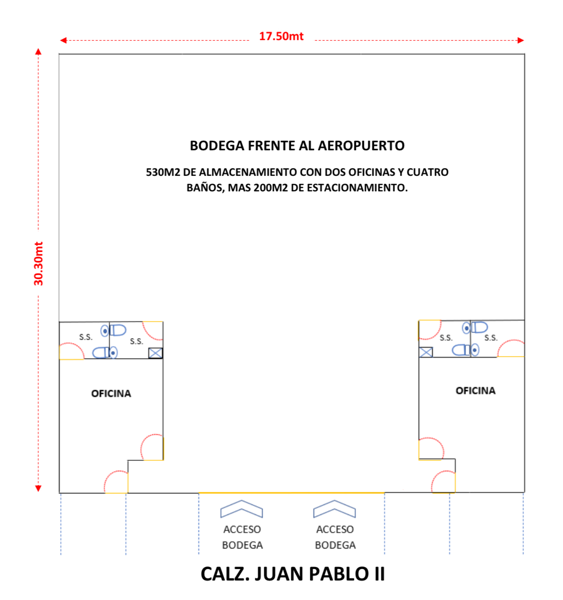 17.50mt

30.30mt

BODEGA FRENTE AL AEROPUERTO

530M2 DE ALMACENAMIENTO CON DOS OFICINAS Y CUATRO BAÑOS, MAS 200M2 DE ESTACIONAMIENTO.

S.S.

S.S.

S.S.

S.S.

OFICINA

OFICINA

ACCESO BODEGA

ACCESO BODEGA

CALZ. JUAN PABLO II